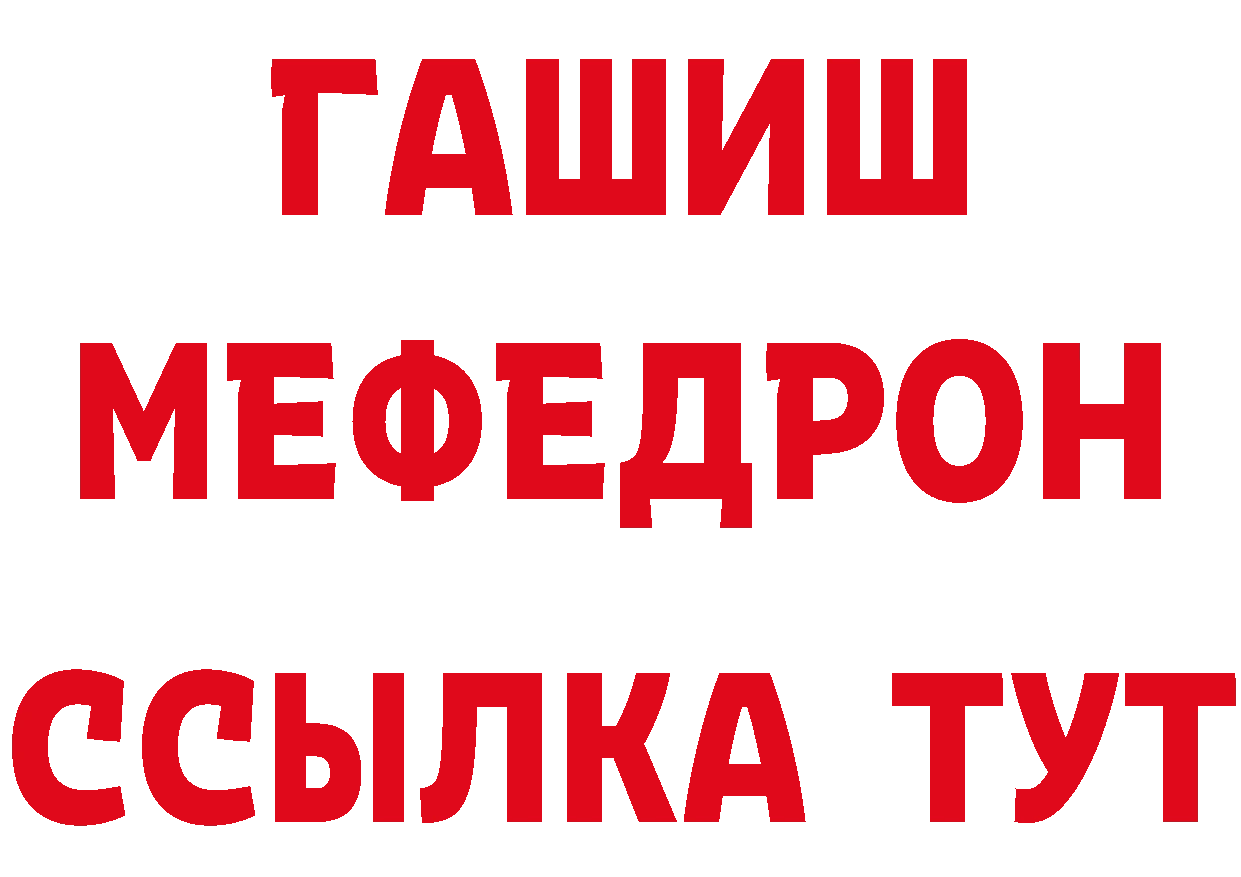 ГАШИШ
МЕФЕДРОН
ССЫЛКА ТУТ